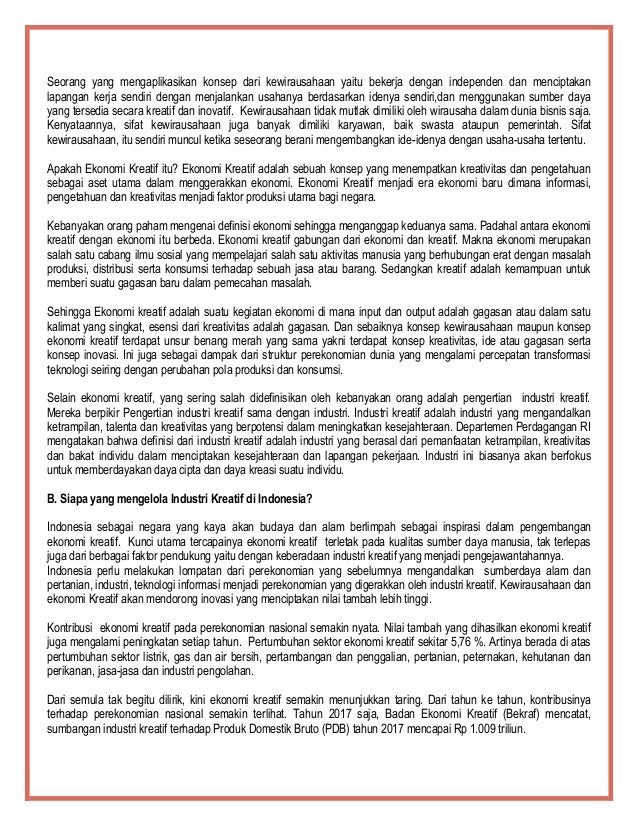 Seorang yang mengaplikasikan konsep dari kewirausahaan yaitu bekerja dengan independen dan menciptakan lapangan kerja sendiri dengan menjalankan usahanya berdasarkan idenya sendiri,dan menggunakan sumber daya yang tersedia secara kreatif dan inovatif. Kewirausahaan tidak mutlak dimiliki oleh wirausaha dalam dunia bisnis saja. Kenyataannya, sifat kewirausahaan juga banyak dimiliki karyawan, baik swasta ataupun pemerintah. Sifat kewirausahaan, itu sendiri muncul ketika seseorang berani mengembangkan ide-idenya dengan usaha-usaha tertentu.

Apakah Ekonomi Kreatif itu? Ekonomi Kreatif adalah sebuah konsep yang menempatkan kreativitas dan pengetahuan sebagai aset utama dalam menggerakkan ekonomi. Ekonomi Kreatif menjadi era ekonomi baru dimana informasi, pengetahuan dan kreativitas menjadi faktor produksi utama bagi negara.

Kebanyakan orang paham mengenai definisi ekonomi sehingga menganggap keduanya sama. Padahal antara ekonomi kreatif dengan ekonomi itu berbeda. Ekonomi kreatif gabungan dari ekonomi dan kreatif. Makna ekonomi merupakan salah satu cabang ilmu sosial yang mempelajari salah satu aktivitas manusia yang berhubungan erat dengan masalah produksi, distribusi serta konsumsi terhadap sebuah jasa atau barang. Sedangkan kreatif adalah kemampuan untuk memberi suatu gagasan baru dalam pemecahan masalah.

Sehingga Ekonomi kreatif adalah suatu kegiatan ekonomi di mana input dan output adalah gagasan atau dalam satu kalimat yang singkat, esensi dari kreativitas adalah gagasan. Dan sebaiknya konsep kewirausahaan maupun konsep ekonomi kreatif terdapat unsur benang merah yang sama yakni terdapat konsep kreativitas, ide atau gagasan serta konsep inovasi. Ini juga sebagai dampak dari struktur perekonomian dunia yang mengalami percepatan transformasi teknologi seiring dengan perubahan pola produksi dan konsumsi.

Selain ekonomi kreatif, yang sering salah didefinisikan oleh kebanyakan orang adalah pengertian industri kreatif. Mereka berpikir Pengertian industri kreatif sama dengan industri. Industri kreatif adalah industri yang mengandalkan ketrampilan, talenta dan kreativitas yang berpotensi dalam meningkatkan kesejahteraan. Departemen Perdagangan RI mengatakan bahwa definisi dari industri kreatif adalah industri yang berasal dari pemanfaatan ketrampilan, kreativitas dan bakat individu dalam menciptakan kesejahteraan dan lapangan pekerjaan. Industri ini biasanya akan berfokus untuk memberdayakan daya cipta dan daya kreasi suatu individu.

B. Siapa yang mengelola Industri Kreatif di Indonesia?

Indonesia sebagai negara yang kaya akan budaya dan alam berlimpah sebagai inspirasi dalam pengembangan ekonomi kreatif. Kunci utama tercapainya ekonomi kreatif terletak pada kualitas sumber daya manusia, tak terlepas juga dari berbagai faktor pendukung yaitu dengan keberadaan industri kreatif yang menjadi pengejawantahannya. Indonesia perlu melakukan lompatan dari perekonomian yang sebelumnya mengandalkan sumberdaya alam dan pertanian, industri, teknologi informasi menjadi perekonomian yang digerakkan oleh industri kreatif. Kewirausahaan dan ekonomi Kreatif akan mendorong inovasi yang menciptakan nilai tambah lebih tinggi.

Kontribusi ekonomi kreatif pada perekonomian nasional semakin nyata. Nilai tambah yang dihasilkan ekonomi kreatif juga mengalami peningkatan setiap tahun. Pertumbuhan sektor ekonomi kreatif sekitar 5,76 %. Artinya berada di atas pertumbuhan sektor listrik, gas dan air bersih, pertambangan dan penggalian, pertanian, peternakan, kehutanan dan perikanan, jasa-jasa dan industri pengolahan.

Dari semula tak begitu dilirik, kini ekonomi kreatif semakin menunjukkan taring. Dari tahun ke tahun, kontribusinya terhadap perekonomian nasional semakin terlihat. Tahun 2017 saja, Badan Ekonomi Kreatif (Bekraf) mencatat, sumbangan industri kreatif terhadap Produk Domestik Bruto (PDB) tahun 2017 mencapai Rp 1.009 triliun.